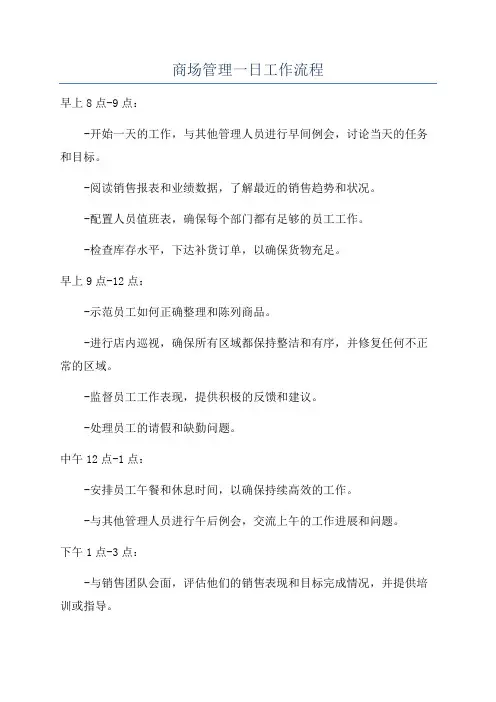 商场管理一日工作流程

早上 8 点-9 点：

-开始一天的工作，与其他管理人员进行早间例会，讨论当天的任务和目标。

-阅读销售报表和业绩数据，了解最近的销售趋势和状况。

-配置人员值班表，确保每个部门都有足够的员工工作。

-检查库存水平，下达补货订单，以确保货物充足。

早上 9 点-12 点：

-示范员工如何正确整理和陈列商品。

-进行店内巡视，确保所有区域都保持整洁和有序，并修复任何不正常的区域。

-监督员工工作表现，提供积极的反馈和建议。

-处理员工的请假和缺勤问题。

中午 12 点-1 点：

-安排员工午餐和休息时间，以确保持续高效的工作。

-与其他管理人员进行午后例会，交流上午的工作进展和问题。

下午 1 点-3 点：

-与销售团队会面，评估他们的销售表现和目标完成情况，并提供培训或指导。